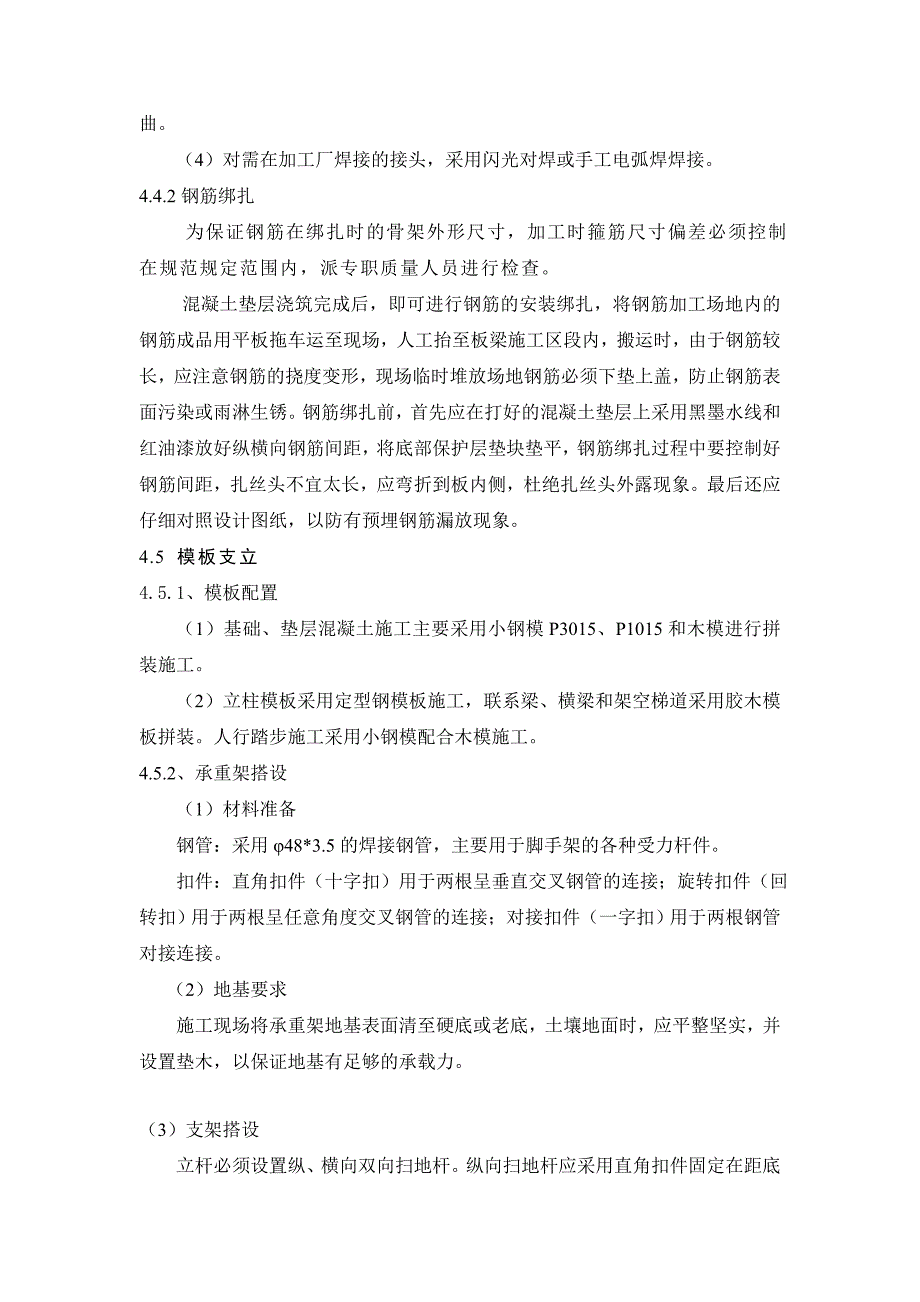 曲。

（4）对需在加工厂焊接的接头，采用闪光对焊或手工电弧焊焊接。

4.4.2 钢筋绑扎

为保证钢筋在绑扎时的骨架外形尺寸，加工时箍筋尺寸偏差必须控制在规范规定范围内，派专职质量人员进行检查。

混凝土垫层浇筑完成后，即可进行钢筋的安装绑扎，将钢筋加工场地内的钢筋成品用平板拖车运至现场，人工抬至板梁施工区段内，搬运时，由于钢筋较长，应注意钢筋的挠度变形，现场临时堆放场地钢筋必须下垫上盖，防止钢筋表面污染或雨淋生锈。钢筋绑扎前，首先应在打好的混凝土垫层上采用黑墨水线和红油漆放好纵横向钢筋间距，将底部保护层垫块垫平，钢筋绑扎过程中要控制好钢筋间距，扎丝头不宜太长，应弯折到板内侧，杜绝扎丝头外露现象。最后还应仔细对照设计图纸，以防有预埋钢筋漏放现象。

4.5 模板支立

4.5.1、模板配置

（1）基础、垫层混凝土施工主要采用小钢模 P3015、P1015 和木模进行拼装施工。

（2）立柱模板采用定型钢模板施工，联系梁、横梁和架空梯道采用胶木模板拼装。人行踏步施工采用小钢模配合木模施工。

4.5.2、承重架搭设

（1）材料准备

钢管：采用 φ48*3.5 的焊接钢管，主要用于脚手架的各种受力杆件。

扣件：直角扣件（十字扣）用于两根呈垂直交叉钢管的连接；旋转扣件（回转扣）用于两根呈任意角度交叉钢管的连接；对接扣件（一字扣）用于两根钢管对接连接。

（2）地基要求

施工现场将承重架地基表面清至硬底或老底，土壤地面时，应平整坚实，并设置垫木，以保证地基有足够的承载力。

（3）支架搭设

立杆必须设置纵、横向双向扫地杆。纵向扫地杆应采用直角扣件固定在距底